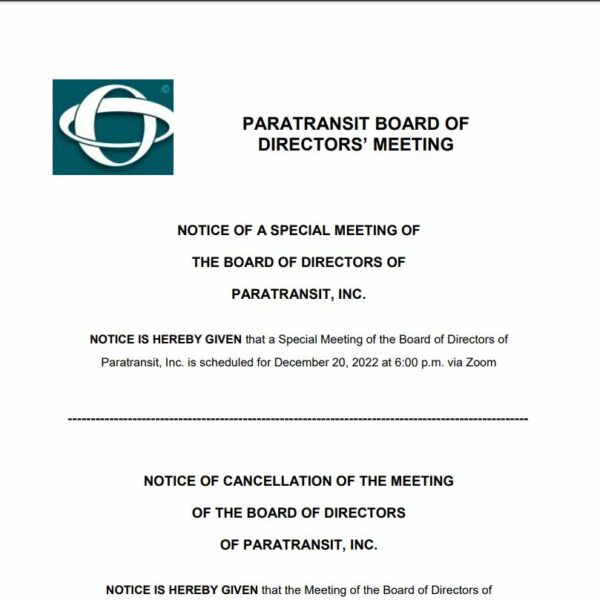 PARATRANSIT BOARD OF DIRECTORS' MEETING

NOTICE OF A SPECIAL MEETING OF

THE BOARD OF DIRECTORS OF

PARATRANSIT, INC.

NOTICE IS HEREBY GIVEN that a Special Meeting of the Board of Directors of Paratransit, Inc. is scheduled for December 20, 2022 at 6:00 p.m. via Zoom

------------------------------------------------------------------------------------------------

NOTICE OF CANCELLATION OF THE MEETING

OF THE BOARD OF DIRECTORS

OF PARATRANSIT, INC.

NOTICE IS HEREBY GIVEN that the Meeting of the Board of Directors of